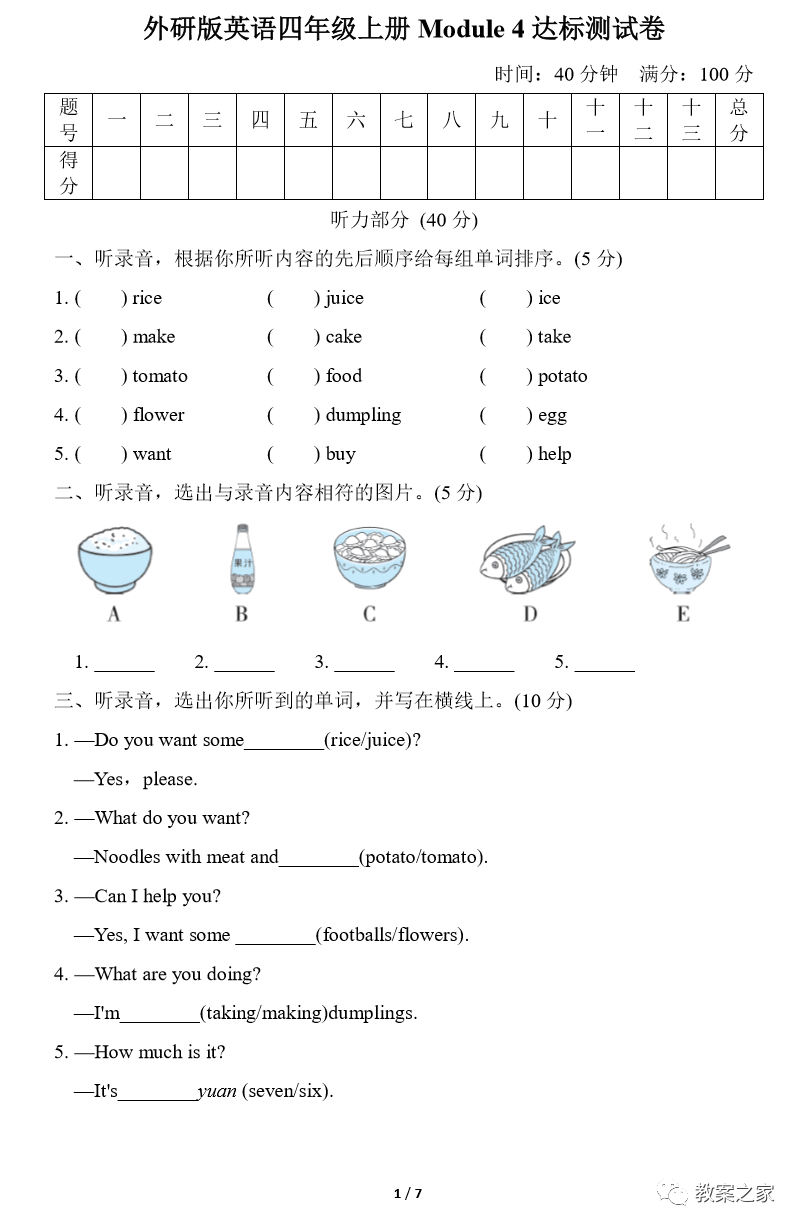 外研版英语四年级上册 Module 4 达标测试卷

时间：40 分钟　满分：100 分

| 题号 | 一 | 二 | 三 | 四 | 五 | 六 | 七 | 八 | 九 | 十 | 十一 | 十二 | 十三 | 总分 |
|---|---|---|---|---|---|---|---|---|---|---|---|---|---|---|
| 得分 | | | | | | | | | | | | | | |

听力部分 (40 分)

一、听录音，根据你所听内容的先后顺序给每组单词排序。(5 分)

1. (　) rice　(　) juice　(　) ice
2. (　) make　(　) cake　(　) take
3. (　) tomato　(　) food　(　) potato
4. (　) flower　(　) dumpling　(　) egg
5. (　) want　(　) buy　(　) help

二、听录音，选出与录音内容相符的图片。(5 分)

果汁

A　B　C　D　E

1. ______　2. ______　3. ______　4. ______　5. ______

三、听录音，选出你所听到的单词，并写在横线上。(10 分)

1. —Do you want some________(rice/juice)?
—Yes，please.
2. —What do you want?
—Noodles with meat and________(potato/tomato).
3. —Can I help you?
—Yes, I want some ________(footballs/flowers).
4. —What are you doing?
—I'm________(taking/making)dumplings.
5. —How much is it?
—It's________yuan (seven/six).

1 / 7

教案之家